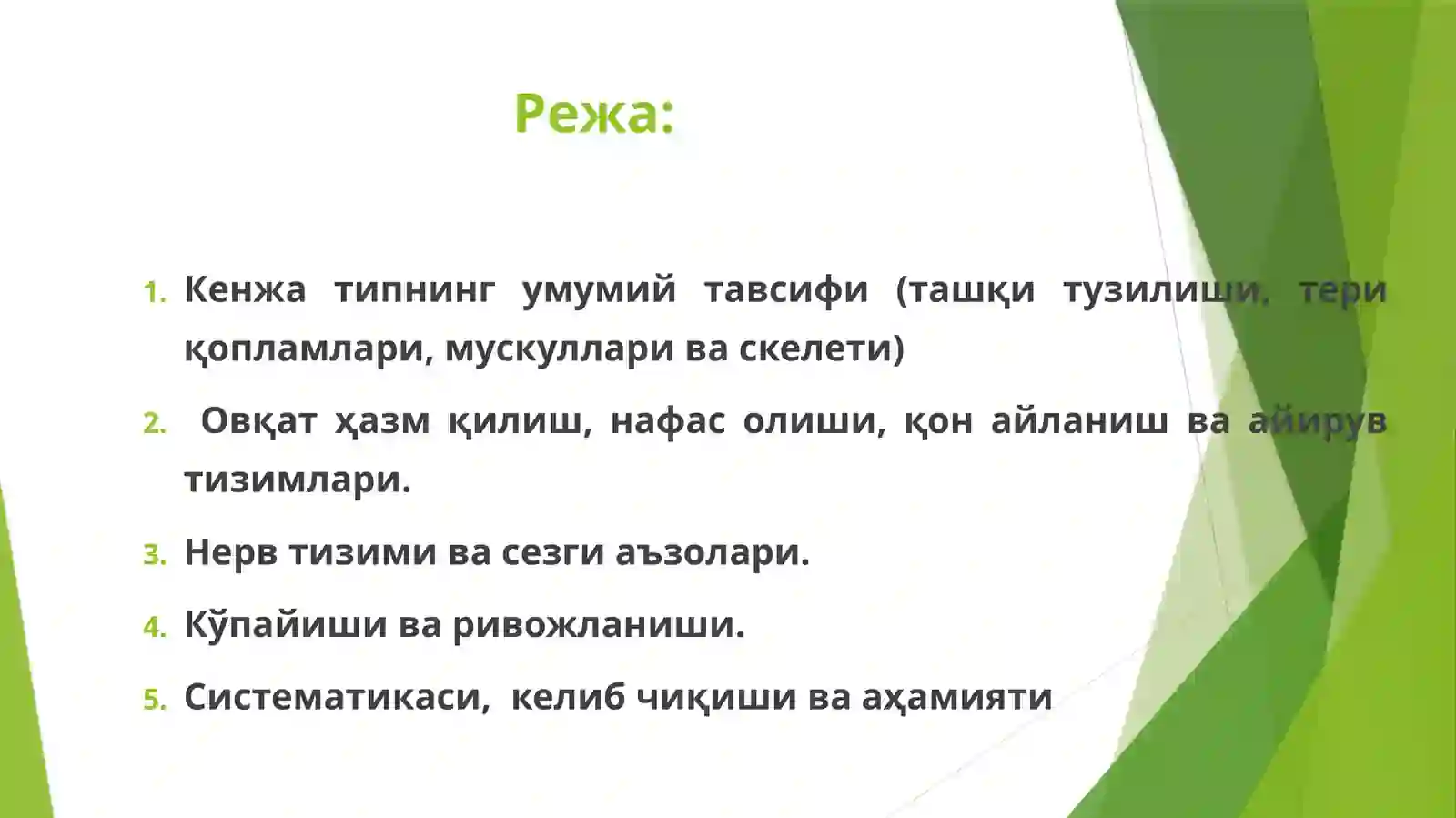 Режа:

1. Кенжа типнинг умумий тавсифи (ташқи тузилиши, тери қопламлари, мускуллари ва скелети)

2. Овқат ҳазм қилиш, нафас олиши, қон айланиш ва айирув тизимлари.

3. Нерв тизими ва сезги аъзолари.

4. Кўпайиши ва ривожланиши.

5. Систематикаси, келиб чиқиши ва аҳамияти